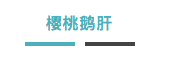 樱桃鹅肝